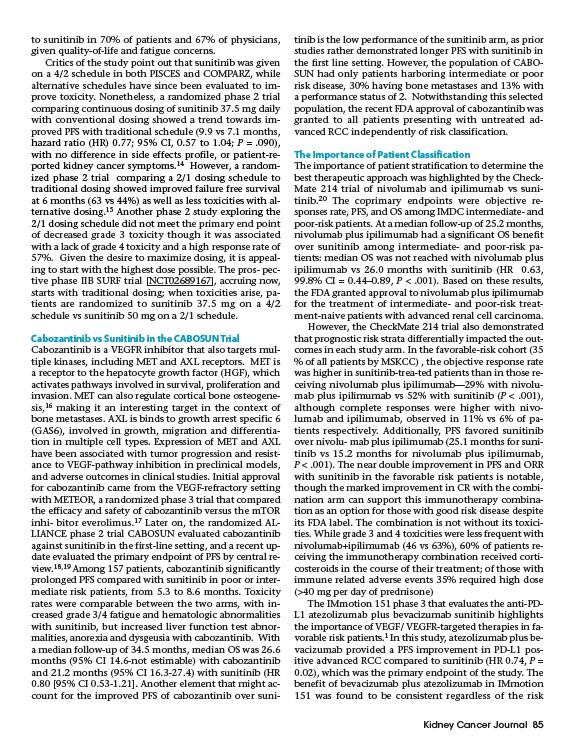 to sunitinib in 70% of patients and 67% of physicians, given quality-of-life and fatigue concerns.

Critics of the study point out that sunitinib was given on a 4/2 schedule in both PISCES and COMPARZ, while alternative schedules have since been evaluated to improve toxicity. Nonetheless, a randomized phase 2 trial comparing continuous dosing of sunitinib 37.5 mg daily with conventional dosing showed a trend towards improved PFS with traditional schedule (9.9 vs 7.1 months, hazard ratio (HR) 0.77; 95% CI, 0.57 to 1.04; $P$ = .090), with no difference in side effects profile, or patient-reported kidney cancer symptoms.$^{14}$ However, a randomized phase 2 trial comparing a 2/1 dosing schedule to traditional dosing showed improved failure free survival at 6 months (63 vs 44%) as well as less toxicities with alternative dosing.$^{15}$ Another phase 2 study exploring the 2/1 dosing schedule did not meet the primary end point of decreased grade 3 toxicity though it was associated with a lack of grade 4 toxicity and a high response rate of 57%. Given the desire to maximize dosing, it is appealing to start with the highest dose possible. The pros- pective phase IIB SURF trial [NCT02689167], accruing now, starts with traditional dosing; when toxicities arise, patients are randomized to sunitinib 37.5 mg on a 4/2 schedule vs sunitinib 50 mg on a 2/1 schedule.

Cabozantinib vs Sunitinib in the CABOSUN Trial
Cabozantinib is a VEGFR inhibitor that also targets multiple kinases, including MET and AXL receptors. MET is a receptor to the hepatocyte growth factor (HGF), which activates pathways involved in survival, proliferation and invasion. MET can also regulate cortical bone osteogenesis,$^{16}$ making it an interesting target in the context of bone metastases. AXL is binds to growth arrest specific 6 (GAS6), involved in growth, migration and differentiation in multiple cell types. Expression of MET and AXL have been associated with tumor progression and resistance to VEGF-pathway inhibition in preclinical models, and adverse outcomes in clinical studies. Initial approval for cabozantinib came from the VEGF-refractory setting with METEOR, a randomized phase 3 trial that compared the efficacy and safety of cabozantinib versus the mTOR inhi- bitor everolimus.$^{17}$ Later on, the randomized ALLIANCE phase 2 trial CABOSUN evaluated cabozantinib against sunitinib in the first-line setting, and a recent update evaluated the primary endpoint of PFS by central review.$^{18,19}$ Among 157 patients, cabozantinib significantly prolonged PFS compared with sunitinib in poor or intermediate risk patients, from 5.3 to 8.6 months. Toxicity rates were comparable between the two arms, with increased grade 3/4 fatigue and hematologic abnormalities with sunitinib, but increased liver function test abnormalities, anorexia and dysgeusia with cabozantinib. With a median follow-up of 34.5 months, median OS was 26.6 months (95% CI 14.6-not estimable) with cabozantinib and 21.2 months (95% CI 16.3-27.4) with sunitinib (HR 0.80 [95% CI 0.53-1.21]. Another element that might account for the improved PFS of cabozantinib over sunitinib is the low performance of the sunitinib arm, as prior studies rather demonstrated longer PFS with sunitinib in the first line setting. However, the population of CABOSUN had only patients harboring intermediate or poor risk disease, 30% having bone metastases and 13% with a performance status of 2. Notwithstanding this selected population, the recent FDA approval of cabozantinib was granted to all patients presenting with untreated advanced RCC independently of risk classification.

The Importance of Patient Classification
The importance of patient stratification to determine the best therapeutic approach was highlighted by the CheckMate 214 trial of nivolumab and ipilimumab vs sunitinib.$^{20}$ The coprimary endpoints were objective responses rate, PFS, and OS among IMDC intermediate- and poor-risk patients. At a median follow-up of 25.2 months, nivolumab plus ipilimumab had a significant OS benefit over sunitinib among intermediate- and poor-risk patients: median OS was not reached with nivolumab plus ipilimumab vs 26.0 months with sunitinib (HR 0.63, 99.8% CI = 0.44–0.89, $P$ < .001). Based on these results, the FDA granted approval to nivolumab plus ipilimumab for the treatment of intermediate- and poor-risk treatment-naive patients with advanced renal cell carcinoma.

However, the CheckMate 214 trial also demonstrated that prognostic risk strata differentially impacted the outcomes in each study arm. In the favorable-risk cohort (35 % of all patients by MSKCC) , the objective response rate was higher in sunitinib-trea-ted patients than in those receiving nivolumab plus ipilimumab—29% with nivolumab plus ipilimumab vs 52% with sunitinib ($P$ < .001), although complete responses were higher with nivolumab and ipilimumab, observed in 11% vs 6% of patients respectively. Additionally, PFS favored sunitinib over nivolu- mab plus ipilimumab (25.1 months for sunitinib vs 15.2 months for nivolumab plus ipilimumab, $P$ < .001). The near double improvement in PFS and ORR with sunitinib in the favorable risk patients is notable, though the marked improvement in CR with the combination arm can support this immunotherapy combination as an option for those with good risk disease despite its FDA label. The combination is not without its toxicities. While grade 3 and 4 toxicities were less frequent with nivolumab+ipilimumab (46 vs 63%), 60% of patients receiving the immunotherapy combination received corticosteroids in the course of their treatment; of those with immune related adverse events 35% required high dose (>40 mg per day of prednisone)

The IMmotion 151 phase 3 that evaluates the anti-PD-L1 atezolizumab plus bevacizumab sunitinib highlights the importance of VEGF/ VEGFR-targeted therapies in favorable risk patients.$^{1}$ In this study, atezolizumab plus bevacizumab provided a PFS improvement in PD-L1 positive advanced RCC compared to sunitinib (HR 0.74, $P$ = 0.02), which was the primary endpoint of the study. The benefit of bevacizumab plus atezolizumab in IMmotion 151 was found to be consistent regardless of the risk

Kidney Cancer Journal 85